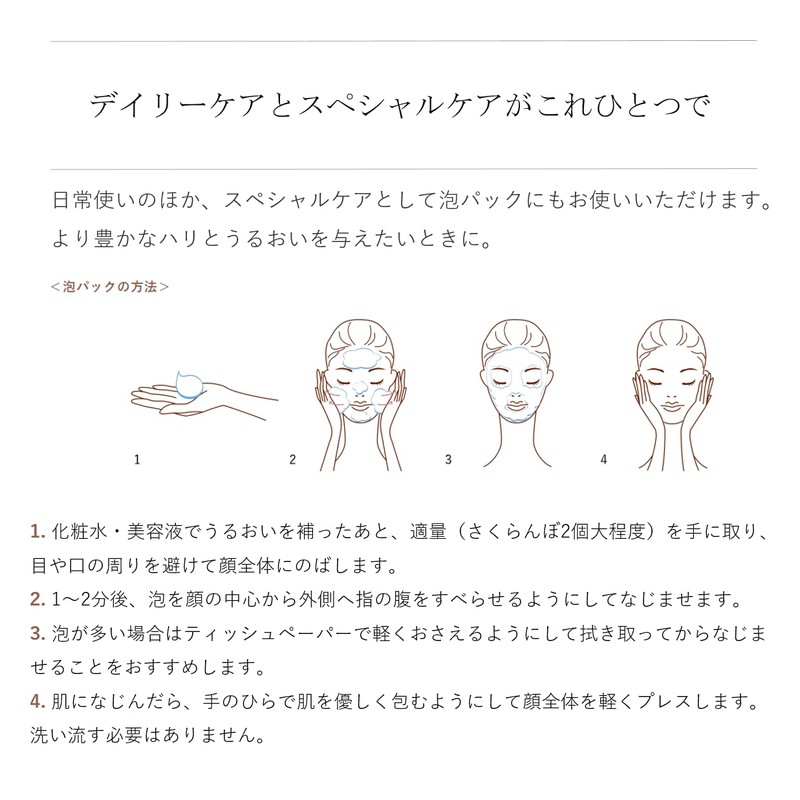 デイリーケアとスペシャルケアがこれひとつで

日常使いのほか、スペシャルケアとして泡パックにもお使いいただけます。より豊かなハリとうるおいを与えたいときに。

＜泡パックの方法＞

1

2

3

4

1.化粧水・美容液でうるおいを補ったあと、適量（さくらんぼ2個大程度）を手に取り、目や口の周りを避けて顔全体にのばします。

2.1〜2分後、泡を顔の中心から外側へ指の腹をすべらせるようにしてなじませます。

3.泡が多い場合はティッシュペーパーで軽くおさえるようにして拭き取ってからなじませることをおすすめします。

4.肌になじんだら、手のひらで肌を優しく包むようにして顔全体を軽くプレスします。洗い流す必要はありません。